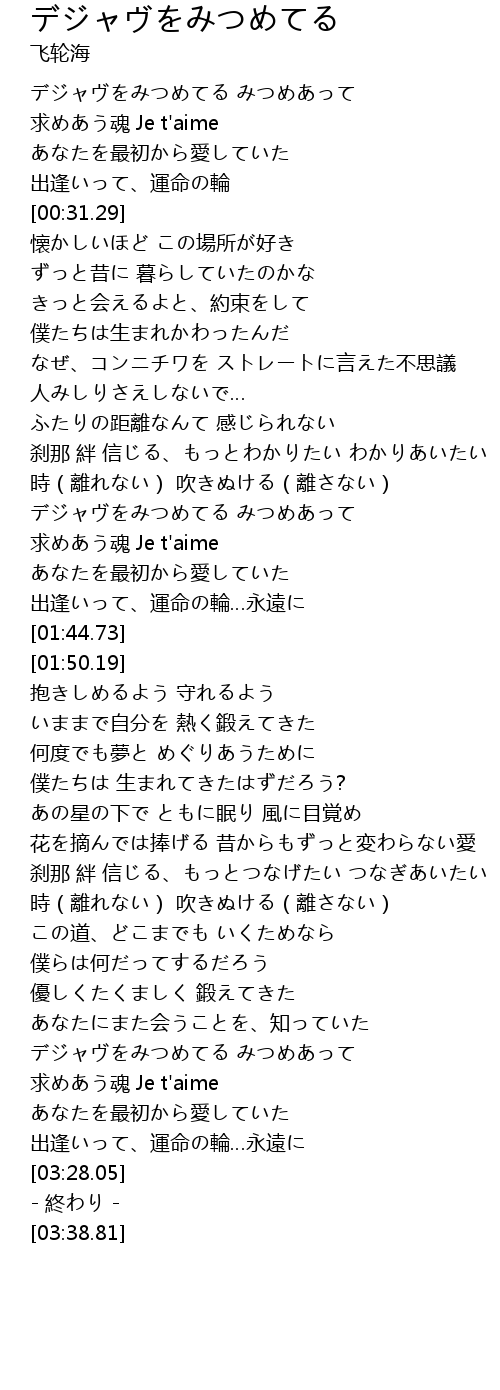 デジャヴをみつめてる
飞轮海

デジャヴをみつめてる みつめあって
求めあう魂 Je t'aime
あなたを最初から愛していた
出逢いって、運命の輪
[00:31.29]
懐かしいほど この場所が好き
ずっと昔に 暮らしていたのかな
きっと会えるよと、約束をして
僕たちは生まれかわったんだ
なぜ、コンニチワを ストレートに言えた不思議
人みしりさえしないで...
ふたりの距離なんて 感じられない
刹那 絆 信じる、もっとわかりたい わかりあいたい
時 ( 離れない ) 吹きぬける ( 離さない )
デジャヴをみつめてる みつめあって
求めあう魂 Je t'aime
あなたを最初から愛していた
出逢いって、運命の輪...永遠に
[01:44.73]
[01:50.19]
抱きしめるよう 守れるよう
いままで自分を 熱く鍛えてきた
何度でも夢と めぐりあうために
僕たちは 生まれてきたはずだろう?
あの星の下で ともに眠り 風に目覚め
花を摘んでは捧げる 昔からもずっと変わらない愛
刹那 絆 信じる、もっとつなげたい つなぎあいたい
時 ( 離れない ) 吹きぬける ( 離さない )
この道、どこまでも いくためなら
僕らは何だってするだろう
優しくたくましく 鍛えてきた
あなたにまた会うことを、知っていた
デジャヴをみつめてる みつめあって
求めあう魂 Je t'aime
あなたを最初から愛していた
出逢いって、運命の輪...永遠に
[03:28.05]
- 終わり -
[03:38.81]